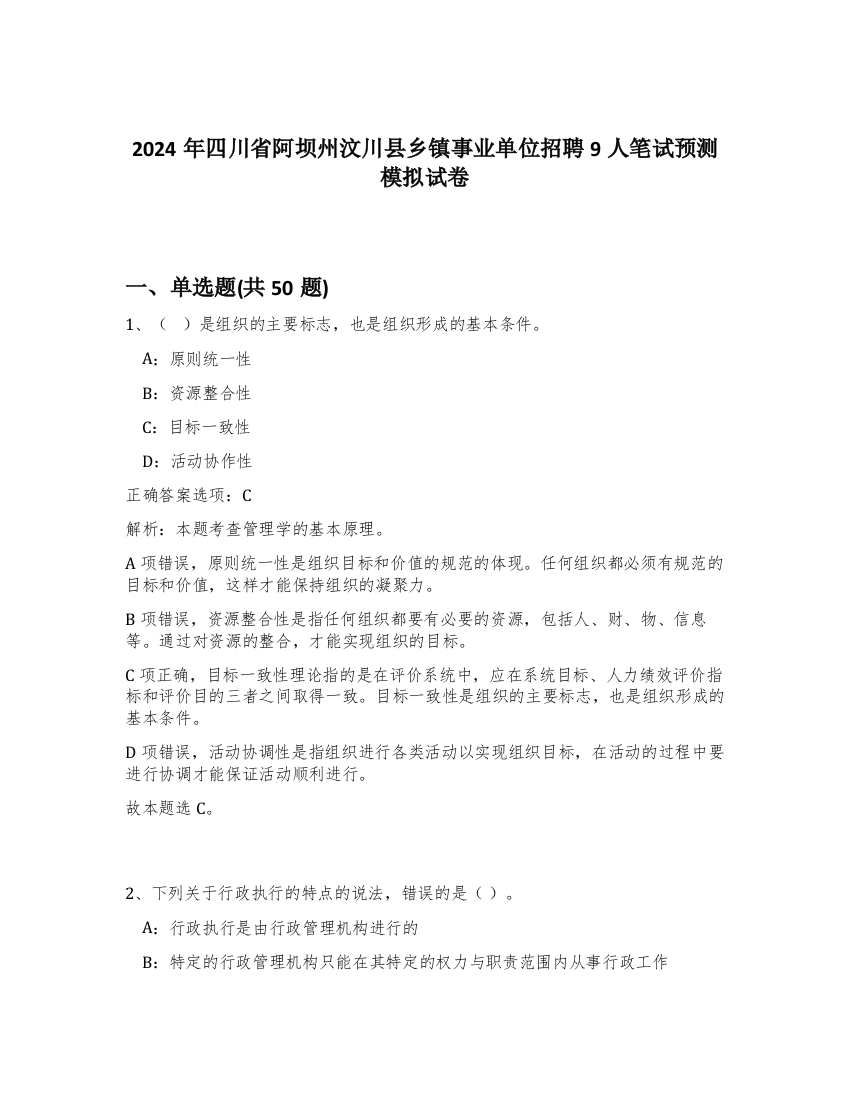 2024 年四川省阿坝州汶川县乡镇事业单位招聘 9 人笔试预测模拟试卷

一、单选题(共 50 题)

1、（ ）是组织的主要标志，也是组织形成的基本条件。

A：原则统一性

B：资源整合性

C：目标一致性

D：活动协作性

正确答案选项：C

解析：本题考查管理学的基本原理。

A 项错误，原则统一性是组织目标和价值的规范的体现。任何组织都必须有规范的目标和价值，这样才能保持组织的凝聚力。

B 项错误，资源整合性是指任何组织都要有必要的资源，包括人、财、物、信息等。通过对资源的整合，才能实现组织的目标。

C 项正确，目标一致性理论指的是在评价系统中，应在系统目标、人力绩效评价指标和评价目的三者之间取得一致。目标一致性是组织的主要标志，也是组织形成的基本条件。

D 项错误，活动协调性是指组织进行各类活动以实现组织目标，在活动的过程中要进行协调才能保证活动顺利进行。

故本题选 C。

2、下列关于行政执行的特点的说法，错误的是（ ）。

A：行政执行是由行政管理机构进行的

B：特定的行政管理机构只能在其特定的权力与职责范围内从事行政工作